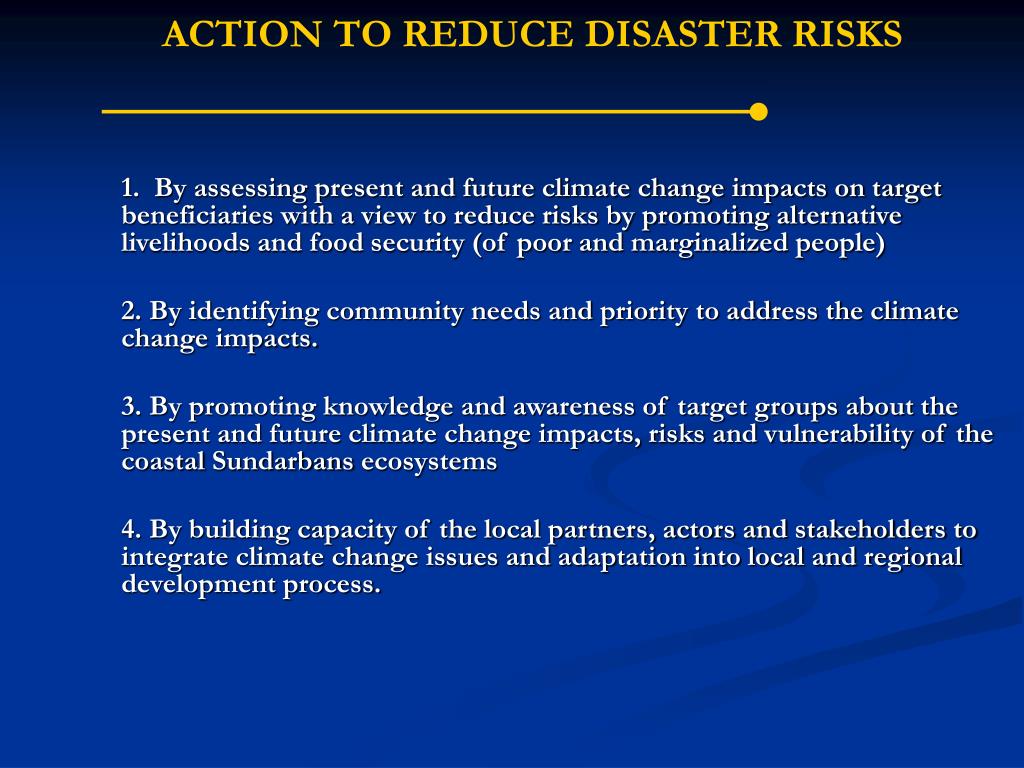 ACTION TO REDUCE DISASTER RISKS

1. By assessing present and future climate change impacts on target beneficiaries with a view to reduce risks by promoting alternative livelihoods and food security (of poor and marginalized people)

2. By identifying community needs and priority to address the climate change impacts.

3. By promoting knowledge and awareness of target groups about the present and future climate change impacts, risks and vulnerability of the coastal Sundarbans ecosystems

4. By building capacity of the local partners, actors and stakeholders to integrate climate change issues and adaptation into local and regional development process.